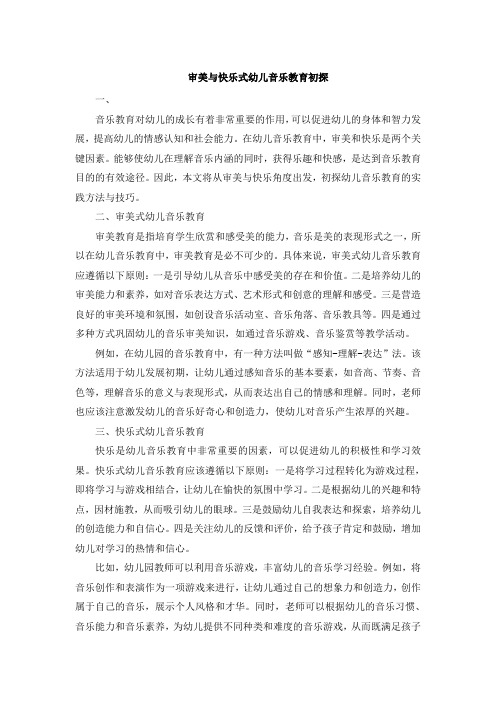 审美与快乐式幼儿音乐教育初探

一、

音乐教育对幼儿的成长有着非常重要的作用，可以促进幼儿的身体和智力发展，提高幼儿的情感认知和社会能力。在幼儿音乐教育中，审美和快乐是两个关键因素。能够使幼儿在理解音乐内涵的同时，获得乐趣和快感，是达到音乐教育目的的有效途径。因此，本文将从审美与快乐角度出发，初探幼儿音乐教育的实践方法与技巧。

二、审美式幼儿音乐教育

审美教育是指培育学生欣赏和感受美的能力，音乐是美的表现形式之一，所以在幼儿音乐教育中，审美教育是必不可少的。具体来说，审美式幼儿音乐教育应遵循以下原则：一是引导幼儿从音乐中感受美的存在和价值。二是培养幼儿的审美能力和素养，如对音乐表达方式、艺术形式和创意的理解和感受。三是营造良好的审美环境和氛围，如创设音乐活动室、音乐角落、音乐教具等。四是通过多种方式巩固幼儿的音乐审美知识，如通过音乐游戏、音乐鉴赏等教学活动。

例如，在幼儿园的音乐教育中，有一种方法叫做“感知-理解-表达”法。该方法适用于幼儿发展初期，让幼儿通过感知音乐的基本要素，如音高、节奏、音色等，理解音乐的意义与表现形式，从而表达出自己的情感和理解。同时，老师也应该注意激发幼儿的音乐好奇心和创造力，使幼儿对音乐产生浓厚的兴趣。

三、快乐式幼儿音乐教育

快乐是幼儿音乐教育中非常重要的因素，可以促进幼儿的积极性和学习效果。快乐式幼儿音乐教育应该遵循以下原则：一是将学习过程转化为游戏过程，即将学习与游戏相结合，让幼儿在愉快的氛围中学习。二是根据幼儿的兴趣和特点，因材施教，从而吸引幼儿的眼球。三是鼓励幼儿自我表达和探索，培养幼儿的创造能力和自信心。四是关注幼儿的反馈和评价，给予孩子肯定和鼓励，增加幼儿对学习的热情和信心。

比如，幼儿园教师可以利用音乐游戏，丰富幼儿的音乐学习经验。例如，将音乐创作和表演作为一项游戏来进行，让幼儿通过自己的想象力和创造力，创作属于自己的音乐，展示个人风格和才华。同时，老师可以根据幼儿的音乐习惯、音乐能力和音乐素养，为幼儿提供不同种类和难度的音乐游戏，从而既满足孩子